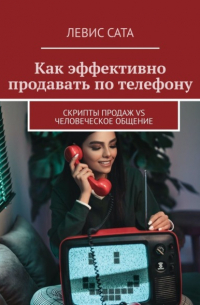 ЛЕВИС САТА

Как эффективно продавать по телефону

СКРИПТЫ ПРОДАЖ VS ЧЕЛОВЕЧЕСКОЕ ОБЩЕНИЕ